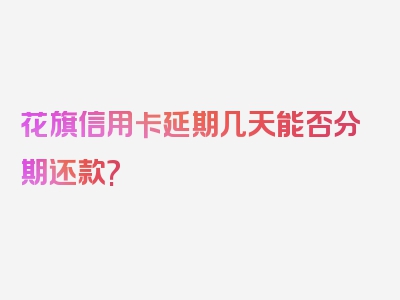 花旗信用卡延期几天能否分期还款？